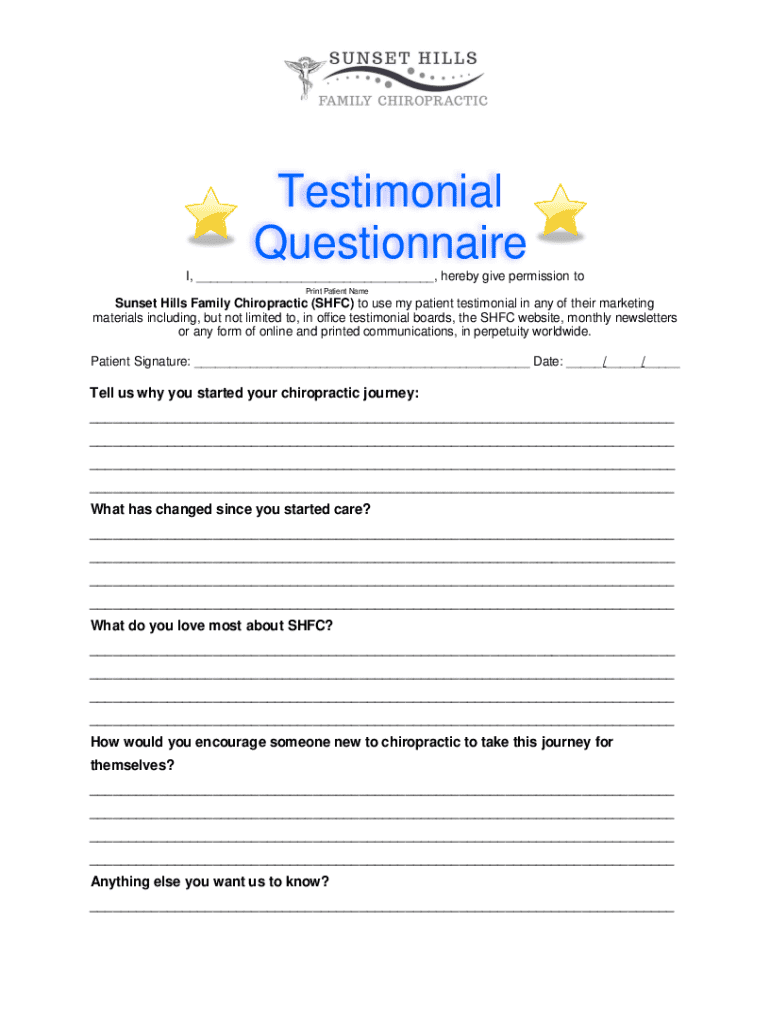 SUNSET HILLS
FAMILY CHIROPRACTIC

Testimonial Questionnaire

I, ____, hereby give permission to
Print Patient Name

Sunset Hills Family Chiropractic (SHFC) to use my patient testimonial in any of their marketing materials including, but not limited to, in office testimonial boards, the SHFC website, monthly newsletters or any form of online and printed communications, in perpetuity worldwide.

Patient Signature: ____ Date: ____/____/____

Tell us why you started your chiropractic journey:
____
____
____
____

What has changed since you started care?
____
____
____
____

What do you love most about SHFC?
____
____
____
____

How would you encourage someone new to chiropractic to take this journey for themselves?
____
____
____
____

Anything else you want us to know?
____